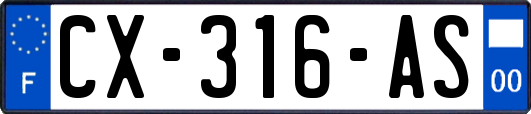 F

CX-316-AS

00